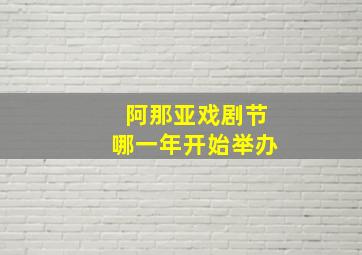 阿那亚戏剧节
哪一年开始举办